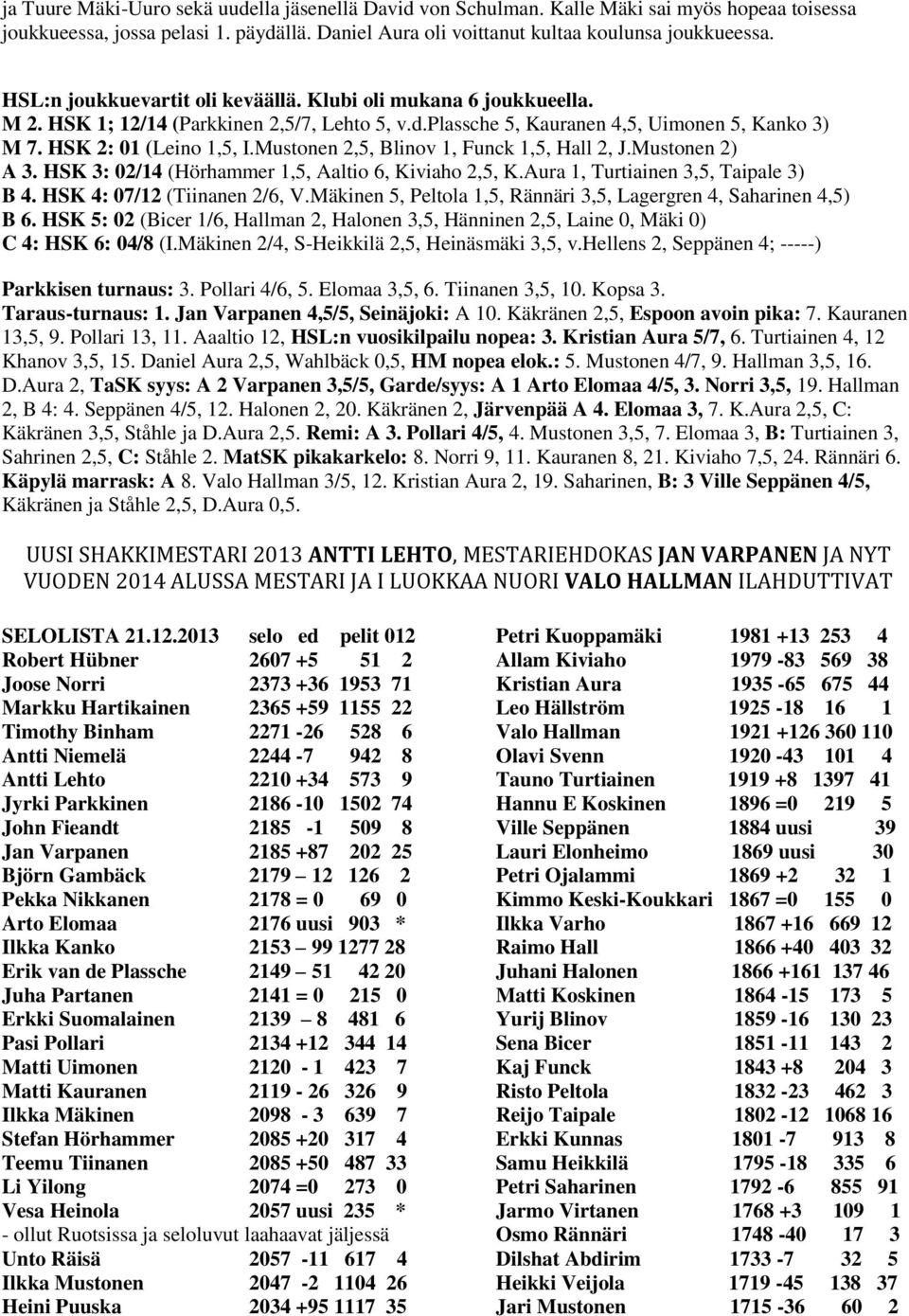 ja Tuure Mäki-Uuro sekä uudella jäsenellä David von Schulman. Kalle Mäki sai myös hopeaa toisessa joukkueessa, jossa pelasi 1. päydällä. Daniel Aura oli voittanut kultaa koulunsa joukkueessa.

HSL:n joukkuevartit oli keväällä. Klubi oli mukana 6 joukkueella.
M 2. HSK 1; 12/14 (Parkkinen 2,5/7, Lehto 5, v.d.Plassche 5, Kauranen 4,5, Uimonen 5, Kanko 3)
M 7. HSK 2: 01 (Leino 1,5, I.Mustonen 2,5, Blinov 1, Funck 1,5, Hall 2, J.Mustonen 2)
A 3. HSK 3: 02/14 (Hörhammer 1,5, Aaltio 6, Kiviaho 2,5, K.Aura 1, Turtiainen 3,5, Taipale 3)
B 4. HSK 4: 07/12 (Tiinanen 2/6, V.Mäkinen 5, Peltola 1,5, Rännäri 3,5, Lagergren 4, Saharinen 4,5)
B 6. HSK 5: 02 (Bicer 1/6, Hallman 2, Halonen 3,5, Hänninen 2,5, Laine 0, Mäki 0)
C 4: HSK 6: 04/8 (I.Mäkinen 2/4, S-Heikkilä 2,5, Heinäsmäki 3,5, v.Hellens 2, Seppänen 4; -----)

Parkkisen turnaus: 3. Pollari 4/6, 5. Elomaa 3,5, 6. Tiinanen 3,5, 10. Kopsa 3.
Taraus-turnaus: 1. Jan Varpanen 4,5/5, Seinäjoki: A 10. Käkränen 2,5, Espoon avoin pika: 7. Kauranen 13,5, 9. Pollari 13, 11. Aaaltio 12, HSL:n vuosikilpailu nopea: 3. Kristian Aura 5/7, 6. Turtiainen 4, 12 Khanov 3,5, 15. Daniel Aura 2,5, Wahlbäck 0,5, HM nopea elok.: 5. Mustonen 4/7, 9. Hallman 3,5, 16. D.Aura 2, TaSK syys: A 2 Varpanen 3,5/5, Garde/syys: A 1 Arto Elomaa 4/5, 3. Norri 3,5, 19. Hallman 2, B 4: 4. Seppänen 4/5, 12. Halonen 2, 20. Käkränen 2, Järvenpää A 4. Elomaa 3, 7. K.Aura 2,5, C: Käkränen 3,5, Ståhle ja D.Aura 2,5. Remi: A 3. Pollari 4/5, 4. Mustonen 3,5, 7. Elomaa 3, B: Turtiainen 3, Sahrinen 2,5, C: Ståhle 2. MatSK pikakarkelo: 8. Norri 9, 11. Kauranen 8, 21. Kiviaho 7,5, 24. Rännäri 6. Käpylä marrask: A 8. Valo Hallman 3/5, 12. Kristian Aura 2, 19. Saharinen, B: 3 Ville Seppänen 4/5, Käkränen ja Ståhle 2,5, D.Aura 0,5.

UUSI SHAKKIMESTARI 2013 ANTTI LEHTO, MESTARIEHDOKAS JAN VARPANEN JA NYT VUODEN 2014 ALUSSA MESTARI JA I LUOKKAA NUORI VALO HALLMAN ILAHDUTTIVAT

SELOLISTA 21.12.2013 selo ed pelit 012
Robert Hübner 2607 +5 51 2
Joose Norri 2373 +36 1953 71
Markku Hartikainen 2365 +59 1155 22
Timothy Binham 2271 -26 528 6
Antti Niemelä 2244 -7 942 8
Antti Lehto 2210 +34 573 9
Jyrki Parkkinen 2186 -10 1502 74
John Fieandt 2185 -1 509 8
Jan Varpanen 2185 +87 202 25
Björn Gambäck 2179 – 12 126 2
Pekka Nikkanen 2178 = 0 69 0
Arto Elomaa 2176 uusi 903 *
Ilkka Kanko 2153 – 99 1277 28
Erik van de Plassche 2149 – 51 42 20
Juha Partanen 2141 = 0 215 0
Erkki Suomalainen 2139 – 8 481 6
Pasi Pollari 2134 +12 344 14
Matti Uimonen 2120 - 1 423 7
Matti Kauranen 2119 - 26 326 9
Ilkka Mäkinen 2098 - 3 639 7
Stefan Hörhammer 2085 +20 317 4
Teemu Tiinanen 2085 +50 487 33
Li Yilong 2074 =0 273 0
Vesa Heinola 2057 uusi 235 *
- ollut Ruotsissa ja seloluvut laahaavat jäljessä
Unto Räisä 2057 -11 617 4
Ilkka Mustonen 2047 -2 1104 26
Heini Puuska 2034 +95 1117 35

Petri Kuoppamäki 1981 +13 253 4
Allam Kiviaho 1979 -83 569 38
Kristian Aura 1935 -65 675 44
Leo Hällström 1925 -18 16 1
Valo Hallman 1921 +126 360 110
Olavi Svenn 1920 -43 101 4
Tauno Turtiainen 1919 +8 1397 41
Hannu E Koskinen 1896 =0 219 5
Ville Seppänen 1884 uusi 39
Lauri Elonheimo 1869 uusi 30
Petri Ojalammi 1869 +2 32 1
Kimmo Keski-Koukkari 1867 =0 155 0
Ilkka Varho 1867 +16 669 12
Raimo Hall 1866 +40 403 32
Juhani Halonen 1866 +161 137 46
Matti Koskinen 1864 -15 173 5
Yurij Blinov 1859 -16 130 23
Sena Bicer 1851 -11 143 2
Kaj Funck 1843 +8 204 3
Risto Peltola 1832 -23 462 3
Reijo Taipale 1802 -12 1068 16
Erkki Kunnas 1801 -7 913 8
Samu Heikkilä 1795 -18 335 6
Petri Saharinen 1792 -6 855 91
Jarmo Virtanen 1768 +3 109 1
Osmo Rännäri 1748 -40 17 3
Dilshat Abdirim 1733 -7 32 5
Heikki Veijola 1719 -45 138 37
Jari Mustonen 1715 -36 60 2